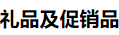 礼品及促销品